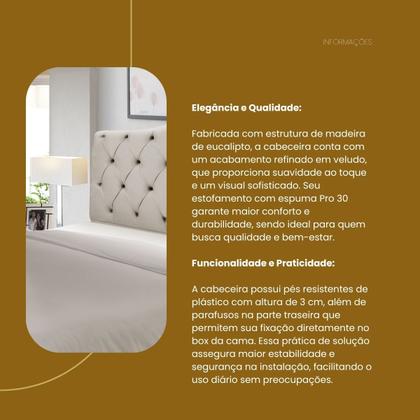 INFORMAÇÕES

Elegância e Qualidade:

Fabricada com estrutura de madeira de eucalipto, a cabeceira conta com um acabamento refinado em veludo, que proporciona suavidade ao toque e um visual sofisticado. Seu estofamento com espuma Pro 30 garante maior conforto e durabilidade, sendo ideal para quem busca qualidade e bem-estar.

Funcionalidade e Praticidade:

A cabeceira possui pés resistentes de plástico com altura de 3 cm, além de parafusos na parte traseira que permitem sua fixação diretamente no box da cama. Essa prática de solução assegura maior estabilidade e segurança na instalação, facilitando o uso diário sem preocupações.